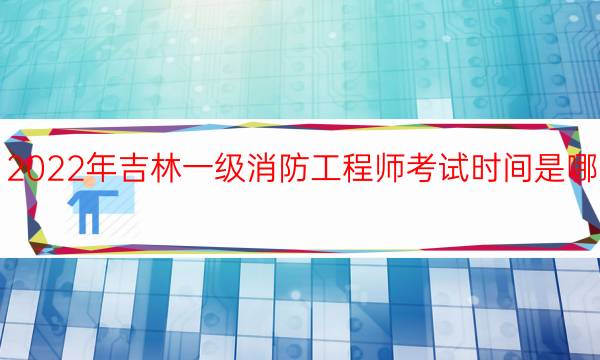 2022年吉林一级消防工程师考试时间是哪